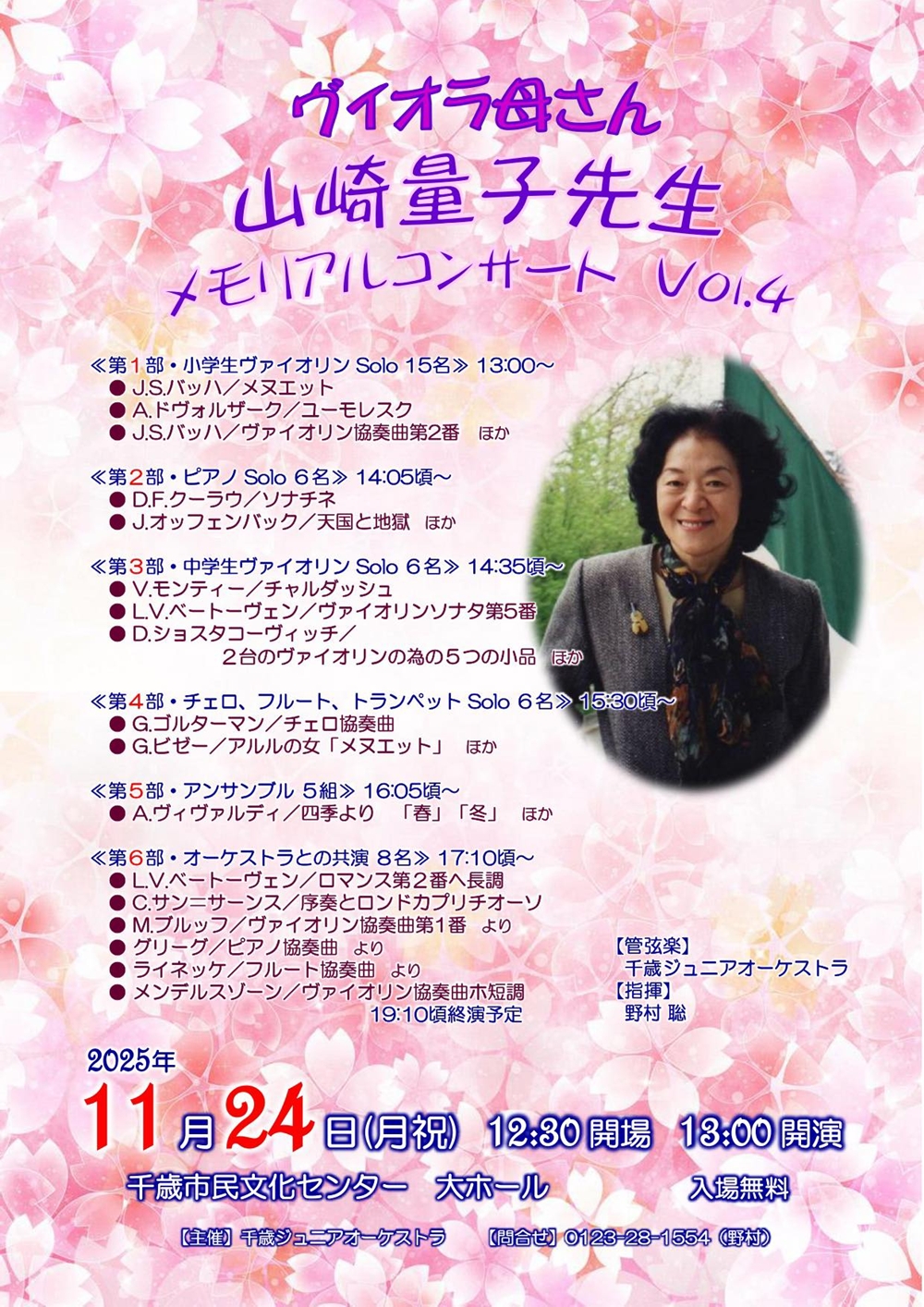 ヴィオラ母さん
山崎量子先生
メモリアルコンサート Vol.4

≪第1部・小学生ヴァイオリン Solo 15名≫ 13:00～
● J.S.バッハ／メヌエット
● A.ドヴォルザーク／ユーモレスク
● J.S.バッハ／ヴァイオリン協奏曲第2番　ほか

≪第2部・ピアノ Solo 6名≫ 14:05頃～
● D.F.クーラウ／ソナチネ
● J.オッフェンバック／天国と地獄　ほか

≪第3部・中学生ヴァイオリン Solo 6名≫ 14:35頃～
● V.モンティー／チャルダッシュ
● L.V.ベートーヴェン／ヴァイオリンソナタ第5番
● D.ショスタコーヴィッチ／
2台のヴァイオリンの為の5つの小品　ほか

≪第4部・チェロ、フルート、トランペット Solo 6名≫ 15:30頃～
● G.ゴルターマン／チェロ協奏曲
● G.ビゼー／アルルの女「メヌエット」　ほか

≪第5部・アンサンブル 5組≫ 16:05頃～
● A.ヴィヴァルディ／四季より　「春」「冬」　ほか

≪第6部・オーケストラとの共演 8名≫ 17:10頃～
● L.V.ベートーヴェン／ロマンス第2番ヘ長調
● C.サン=サーンス／序奏とロンドカプリチオーソ
● M.ブルッフ／ヴァイオリン協奏曲第1番　より
● グリーグ／ピアノ協奏曲　より
● ライネッケ／フルート協奏曲　より
● メンデルスゾーン／ヴァイオリン協奏曲ホ短調
19:10頃終演予定

【管弦楽】
千歳ジュニアオーケストラ
【指揮】
野村 聡

2025年
11月24日(月祝)　12:30 開場　13:00 開演
千歳市民文化センター　大ホール　入場無料

【主催】千歳ジュニアオーケストラ　【問合せ】0123-28-1554（野村）